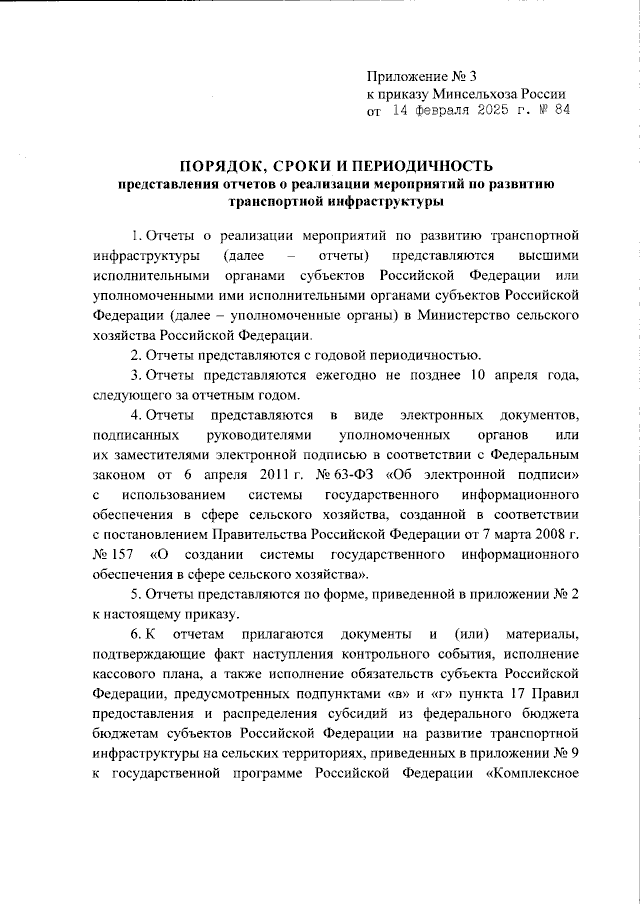 Приложение № 3
к приказу Минсельхоза России
от 14 февраля 2025 г. № 84

ПОРЯДОК, СРОКИ И ПЕРИОДИЧНОСТЬ
представления отчетов о реализации мероприятий по развитию транспортной инфраструктуры

1. Отчеты о реализации мероприятий по развитию транспортной инфраструктуры (далее – отчеты) представляются высшими исполнительными органами субъектов Российской Федерации или уполномоченными ими исполнительными органами субъектов Российской Федерации (далее – уполномоченные органы) в Министерство сельского хозяйства Российской Федерации.

2. Отчеты представляются с годовой периодичностью.

3. Отчеты представляются ежегодно не позднее 10 апреля года, следующего за отчетным годом.

4. Отчеты представляются в виде электронных документов, подписанных руководителями уполномоченных органов или их заместителями электронной подписью в соответствии с Федеральным законом от 6 апреля 2011 г. № 63-ФЗ «Об электронной подписи» с использованием системы государственного информационного обеспечения в сфере сельского хозяйства, созданной в соответствии с постановлением Правительства Российской Федерации от 7 марта 2008 г. № 157 «О создании системы государственного информационного обеспечения в сфере сельского хозяйства».

5. Отчеты представляются по форме, приведенной в приложении № 2 к настоящему приказу.

6. К отчетам прилагаются документы и (или) материалы, подтверждающие факт наступления контрольного события, исполнение кассового плана, а также исполнение обязательств субъекта Российской Федерации, предусмотренных подпунктами «в» и «г» пункта 17 Правил предоставления и распределения субсидий из федерального бюджета бюджетам субъектов Российской Федерации на развитие транспортной инфраструктуры на сельских территориях, приведенных в приложении № 9 к государственной программе Российской Федерации «Комплексное